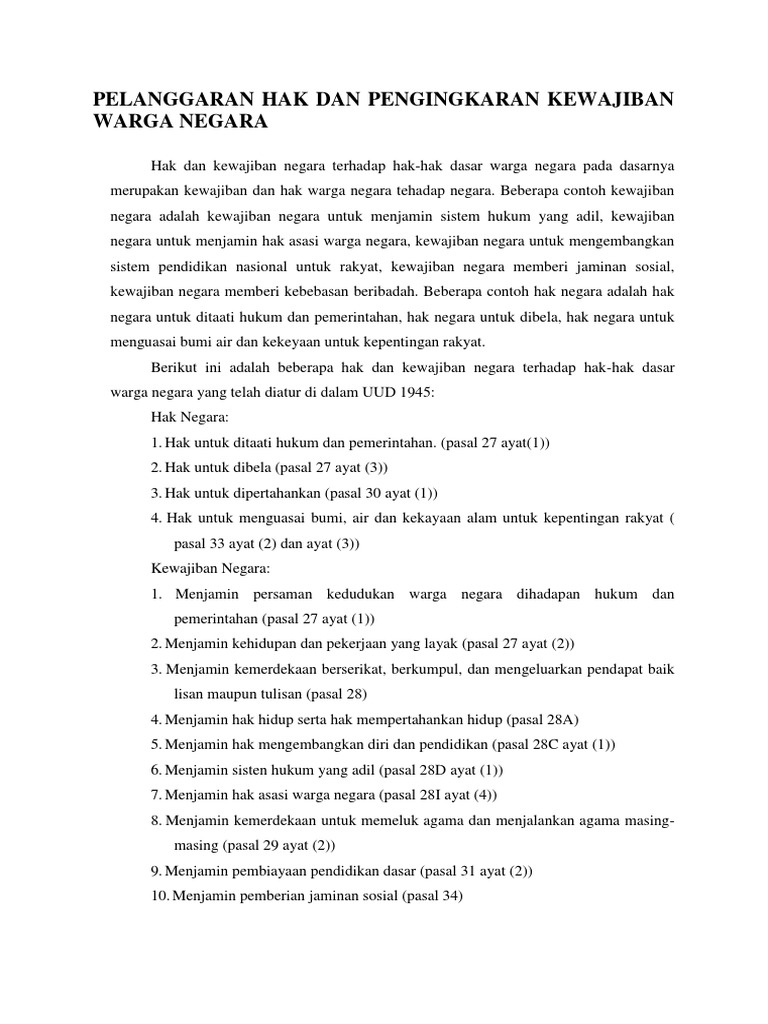 PELANGGARAN HAK DAN PENGINGKARAN KEWAJIBAN WARGA NEGARA

Hak dan kewajiban negara terhadap hak-hak dasar warga negara pada dasarnya merupakan kewajiban dan hak warga negara tehadap negara. Beberapa contoh kewajiban negara adalah kewajiban negara untuk menjamin sistem hukum yang adil, kewajiban negara untuk menjamin hak asasi warga negara, kewajiban negara untuk mengembangkan sistem pendidikan nasional untuk rakyat, kewajiban negara memberi jaminan sosial, kewajiban negara memberi kebebasan beribadah. Beberapa contoh hak negara adalah hak negara untuk ditaati hukum dan pemerintahan, hak negara untuk dibela, hak negara untuk menguasai bumi air dan kekeyaan untuk kepentingan rakyat.

Berikut ini adalah beberapa hak dan kewajiban negara terhadap hak-hak dasar warga negara yang telah diatur di dalam UUD 1945:

Hak Negara:

1. Hak untuk ditaati hukum dan pemerintahan. (pasal 27 ayat(1))
2. Hak untuk dibela (pasal 27 ayat (3))
3. Hak untuk dipertahankan (pasal 30 ayat (1))
4. Hak untuk menguasai bumi, air dan kekayaan alam untuk kepentingan rakyat ( pasal 33 ayat (2) dan ayat (3))

Kewajiban Negara:

1. Menjamin persaman kedudukan warga negara dihadapan hukum dan pemerintahan (pasal 27 ayat (1))
2. Menjamin kehidupan dan pekerjaan yang layak (pasal 27 ayat (2))
3. Menjamin kemerdekaan berserikat, berkumpul, dan mengeluarkan pendapat baik lisan maupun tulisan (pasal 28)
4. Menjamin hak hidup serta hak mempertahankan hidup (pasal 28A)
5. Menjamin hak mengembangkan diri dan pendidikan (pasal 28C ayat (1))
6. Menjamin sisten hukum yang adil (pasal 28D ayat (1))
7. Menjamin hak asasi warga negara (pasal 28I ayat (4))
8. Menjamin kemerdekaan untuk memeluk agama dan menjalankan agama masing-masing (pasal 29 ayat (2))
9. Menjamin pembiayaan pendidikan dasar (pasal 31 ayat (2))
10. Menjamin pemberian jaminan sosial (pasal 34)